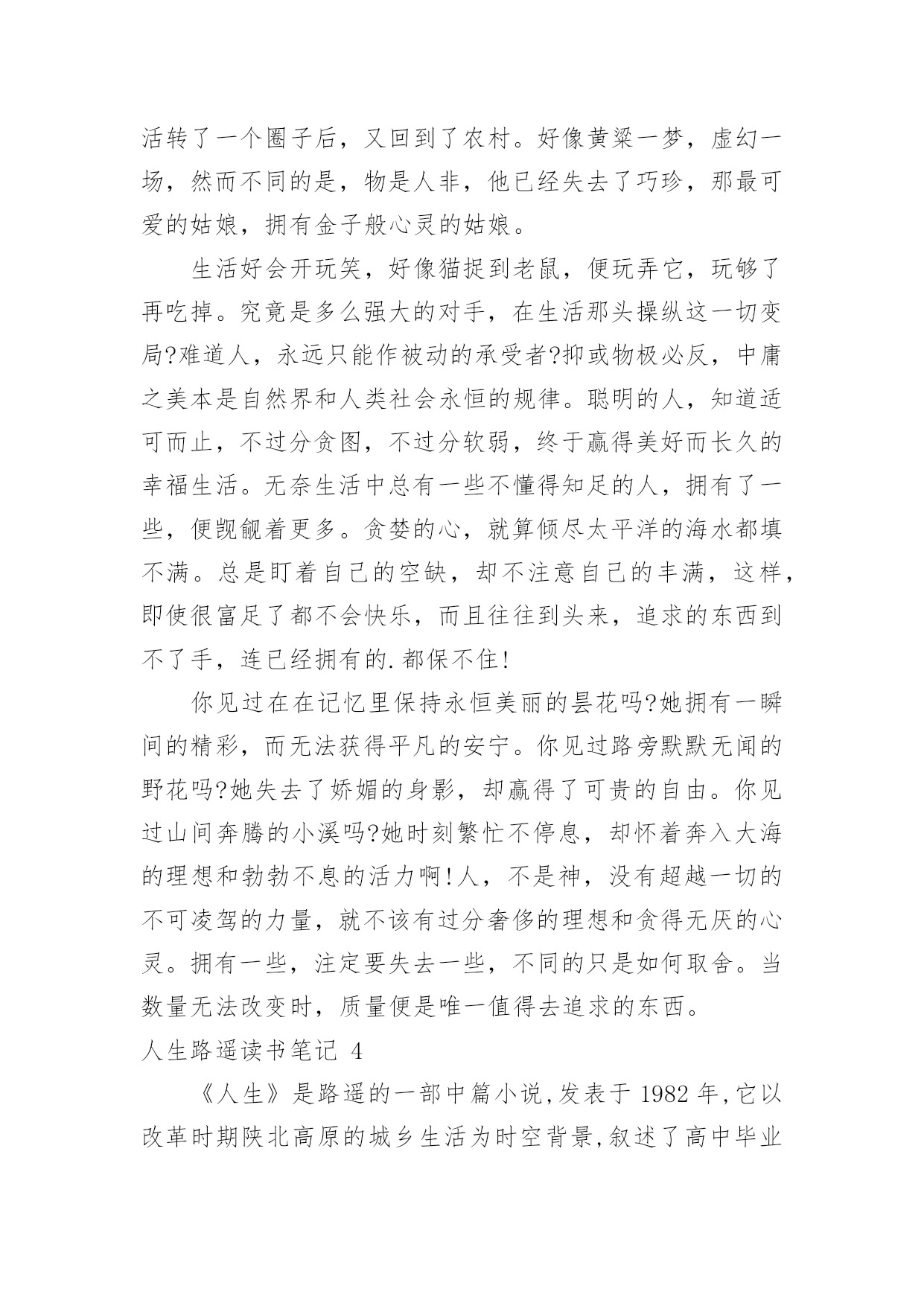 活转了一个圈子后，又回到了农村。好像黄粱一梦，虚幻一场，然而不同的是，物是人非，他已经失去了巧珍，那最可爱的姑娘，拥有金子般心灵的姑娘。

生活好会开玩笑，好像猫捉到老鼠，便玩弄它，玩够了再吃掉。究竟是多么强大的对手，在生活那头操纵这一切变局?难道人，永远只能作被动的承受者?抑或物极必反，中庸之美本是自然界和人类社会永恒的规律。聪明的人，知道适可而止，不过分贪图，不过分软弱，终于赢得美好而长久的幸福生活。无奈生活中总有一些不懂得知足的人，拥有了一些，便觊觎着更多。贪婪的心，就算倾尽太平洋的海水都填不满。总是盯着自己的空缺，却不注意自己的丰满，这样，即使很富足了都不会快乐，而且往往到头来，追求的东西到不了手，连已经拥有的.都保不住!

你见过在在记忆里保持永恒美丽的昙花吗?她拥有一瞬间的精彩，而无法获得平凡的安宁。你见过路旁默默无闻的野花吗?她失去了娇媚的身影，却赢得了可贵的自由。你见过山间奔腾的小溪吗?她时刻繁忙不停息，却怀着奔入大海的理想和勃勃不息的活力啊!人，不是神，没有超越一切的不可凌驾的力量，就不该有过分奢侈的理想和贪得无厌的心灵。拥有一些，注定要失去一些，不同的只是如何取舍。当数量无法改变时，质量便是唯一值得去追求的东西。

人生路遥读书笔记 4

《人生》是路遥的一部中篇小说,发表于 1982 年,它以改革时期陕北高原的城乡生活为时空背景,叙述了高中毕业